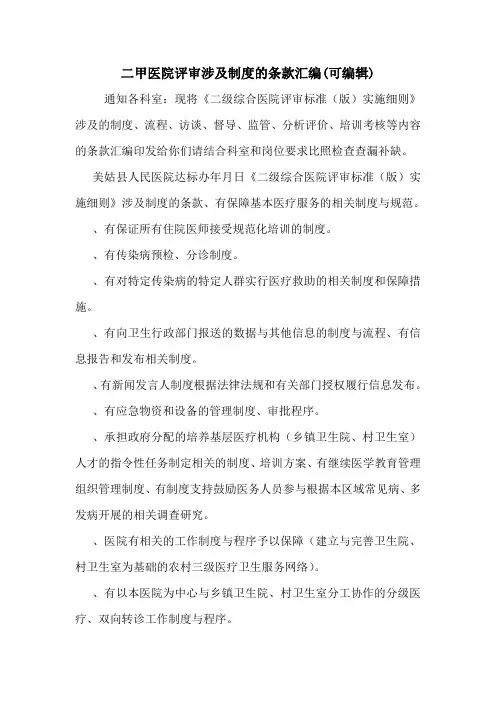 二甲医院评审涉及制度的条款汇编(可编辑)

通知各科室：现将《二级综合医院评审标准（版）实施细则》涉及的制度、流程、访谈、督导、监管、分析评价、培训考核等内容的条款汇编印发给你们请结合科室和岗位要求比照检查查漏补缺。

美姑县人民医院达标办年月日《二级综合医院评审标准（版）实施细则》涉及制度的条款、有保障基本医疗服务的相关制度与规范。

、有保证所有住院医师接受规范化培训的制度。

、有传染病预检、分诊制度。

、有对特定传染病的特定人群实行医疗救助的相关制度和保障措施。

、有向卫生行政部门报送的数据与其他信息的制度与流程、有信息报告和发布相关制度。

、有新闻发言人制度根据法律法规和有关部门授权履行信息发布。

、有应急物资和设备的管理制度、审批程序。

、承担政府分配的培养基层医疗机构（乡镇卫生院、村卫生室）人才的指令性任务制定相关的制度、培训方案、有继续医学教育管理组织管理制度、有制度支持鼓励医务人员参与根据本区域常见病、多发病开展的相关调查研究。

、医院有相关的工作制度与程序予以保障（建立与完善卫生院、村卫生室为基础的农村三级医疗卫生服务网络）。

、有以本医院为中心与乡镇卫生院、村卫生室分工协作的分级医疗、双向转诊工作制度与程序。